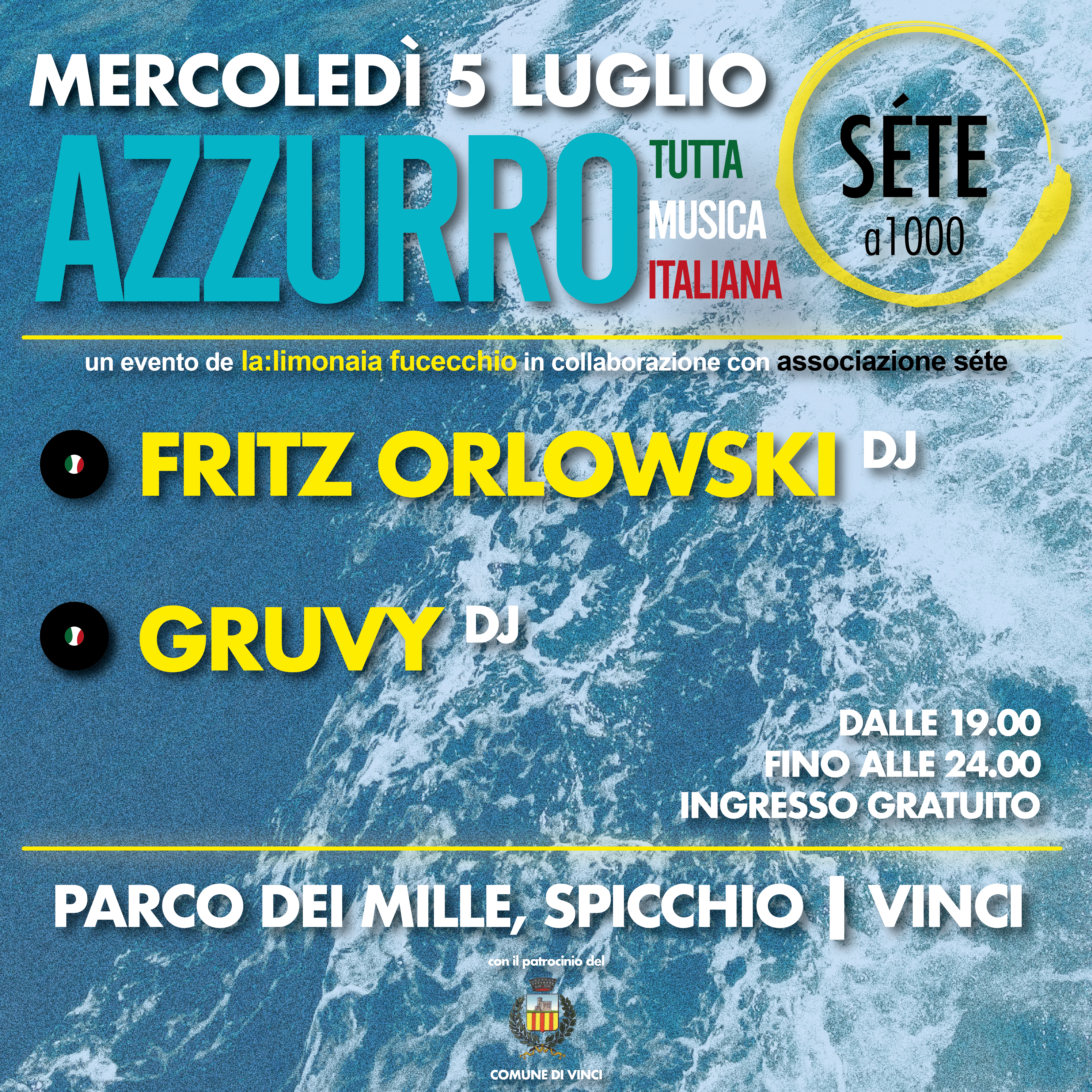 MERCOLEDÌ 5 LUGLIO

AZZURRO

TUTTA
MUSICA
ITALIANA

SÉTE
a1000

un evento de la:limonaia fucecchio in collaborazione con associazione séte

FRITZ ORLOWSKI DJ

GRUVY DJ

DALLE 19.00
FINO ALLE 24.00
INGRESSO GRATUITO

PARCO DEI MILLE, SPICCHIO | VINCI

con il patrocinio del

COMUNE DI VINCI